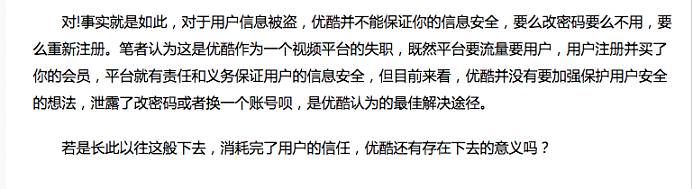 对!事实就是如此，对于用户信息被盗，优酷并不能保证你的信息安全，要么改密码要么不用，要么重新注册。笔者认为这是优酷作为一个视频平台的失职，既然平台要流量要用户，用户注册并买了你的会员，平台就有责任和义务保证用户的信息安全，但目前来看，优酷并没有要加强保护用户安全的想法，泄露了改密码或者换一个账号呗，是优酷认为的最佳解决途径。

若是长此以往这般下去，消耗完了用户的信任，优酷还有存在下去的意义吗？